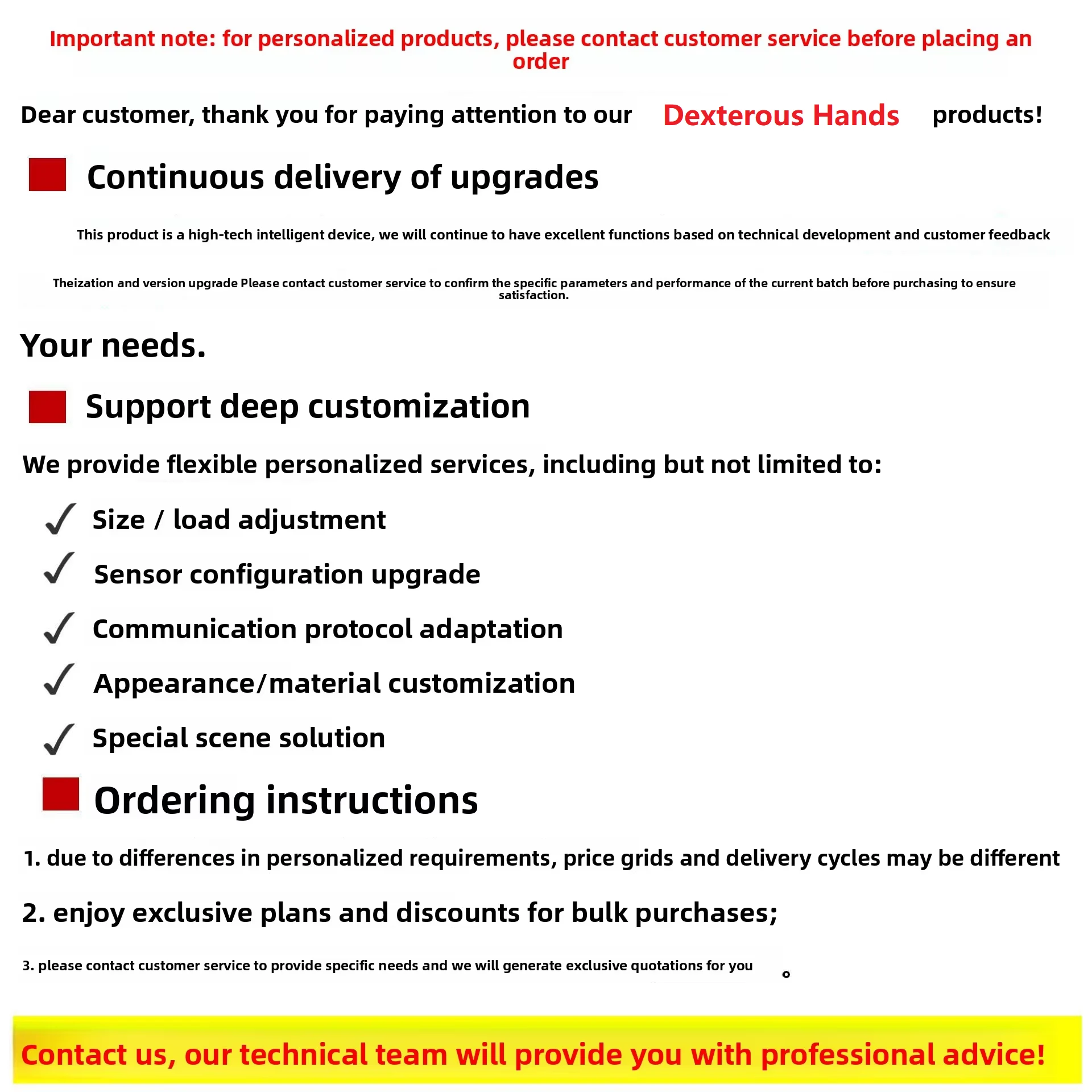 Important note: for personalized products, please contact customer service before placing an order

Dear customer, thank you for paying attention to our Dexterous Hands products!

Continuous delivery of upgrades

This product is a high-tech intelligent device, we will continue to have excellent functions based on technical development and customer feedback

Theization and version upgrade Please contact customer service to confirm the specific parameters and performance of the current batch before purchasing to ensure satisfaction.

Your needs.

Support deep customization

We provide flexible personalized services, including but not limited to:

✓ Size / load adjustment

✓ Sensor configuration upgrade

✓ Communication protocol adaptation

✓ Appearance/material customization

✓ Special scene solution

Ordering instructions

1. due to differences in personalized requirements, price grids and delivery cycles may be different

2. enjoy exclusive plans and discounts for bulk purchases;

3. please contact customer service to provide specific needs and we will generate exclusive quotations for you 。

Contact us, our technical team will provide you with professional advice!